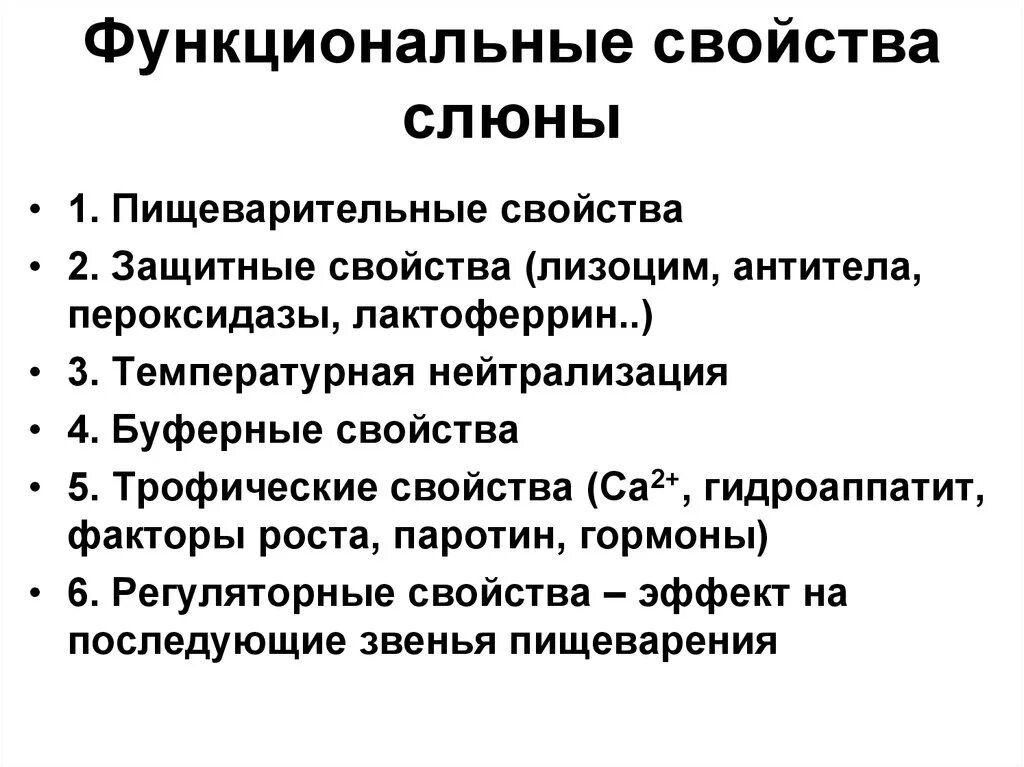 Функциональные свойства слюны

• 1. Пищеварительные свойства
• 2. Защитные свойства (лизоцим, антитела, пероксидазы, лактоферрин..)
• 3. Температурная нейтрализация
• 4. Буферные свойства
• 5. Трофические свойства ($Ca^{2+}$, гидроаппатит, факторы роста, паротин, гормоны)
• 6. Регуляторные свойства – эффект на последующие звенья пищеварения